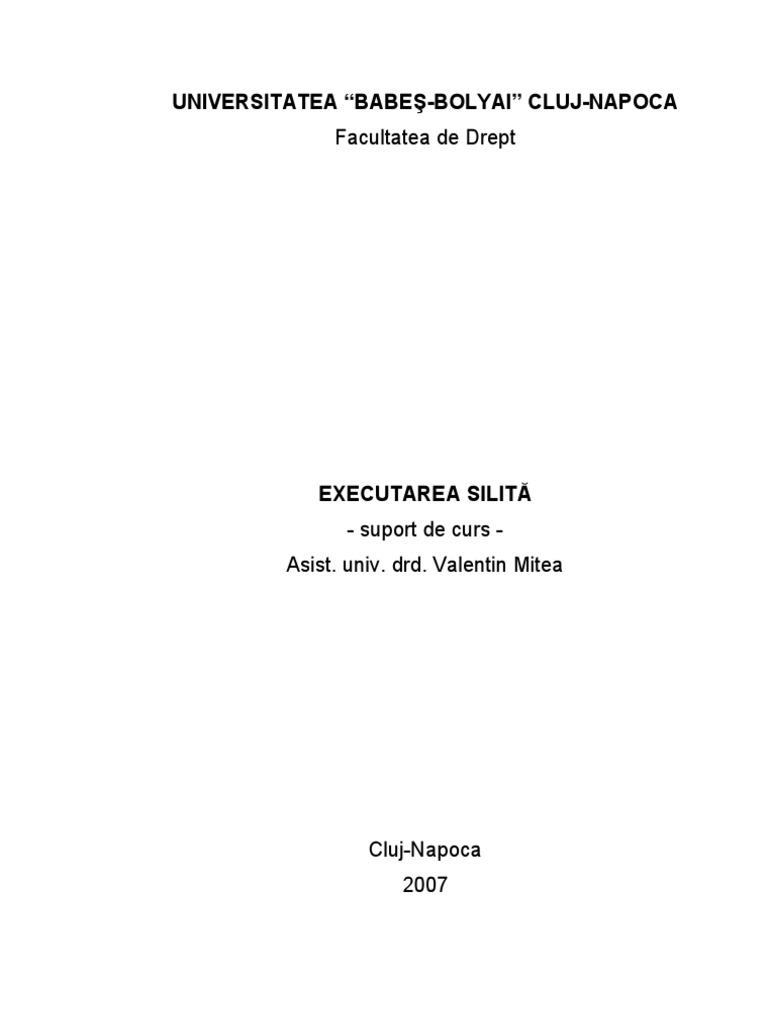 UNIVERSITATEA "BABEŞ-BOLYAI" CLUJ-NAPOCA
Facultatea de Drept

EXECUTAREA SILITĂ
- suport de curs -
Asist. univ. drd. Valentin Mitea

Cluj-Napoca
2007